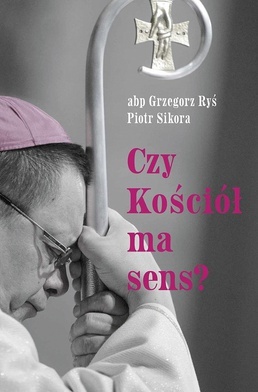 abp Grzegorz Ryś
Piotr Sikora

Czy Kościół ma sens?